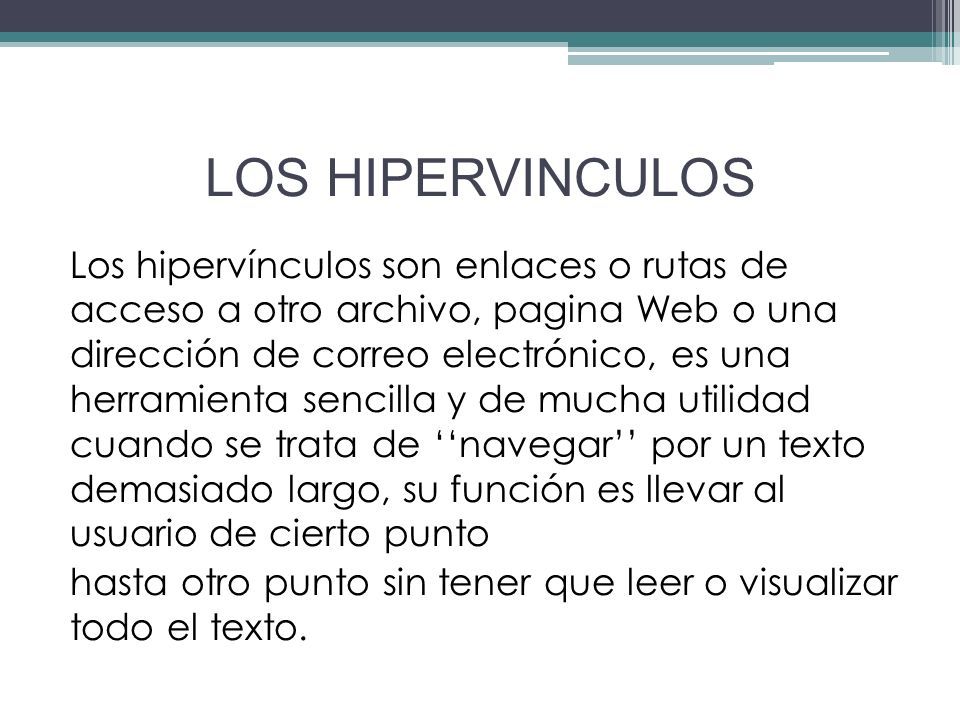 LOS HIPERVINCULOS

Los hipervínculos son enlaces o rutas de acceso a otro archivo, pagina Web o una dirección de correo electrónico, es una herramienta sencilla y de mucha utilidad cuando se trata de ‘‘navegar’’ por un texto demasiado largo, su función es llevar al usuario de cierto punto

hasta otro punto sin tener que leer o visualizar todo el texto.